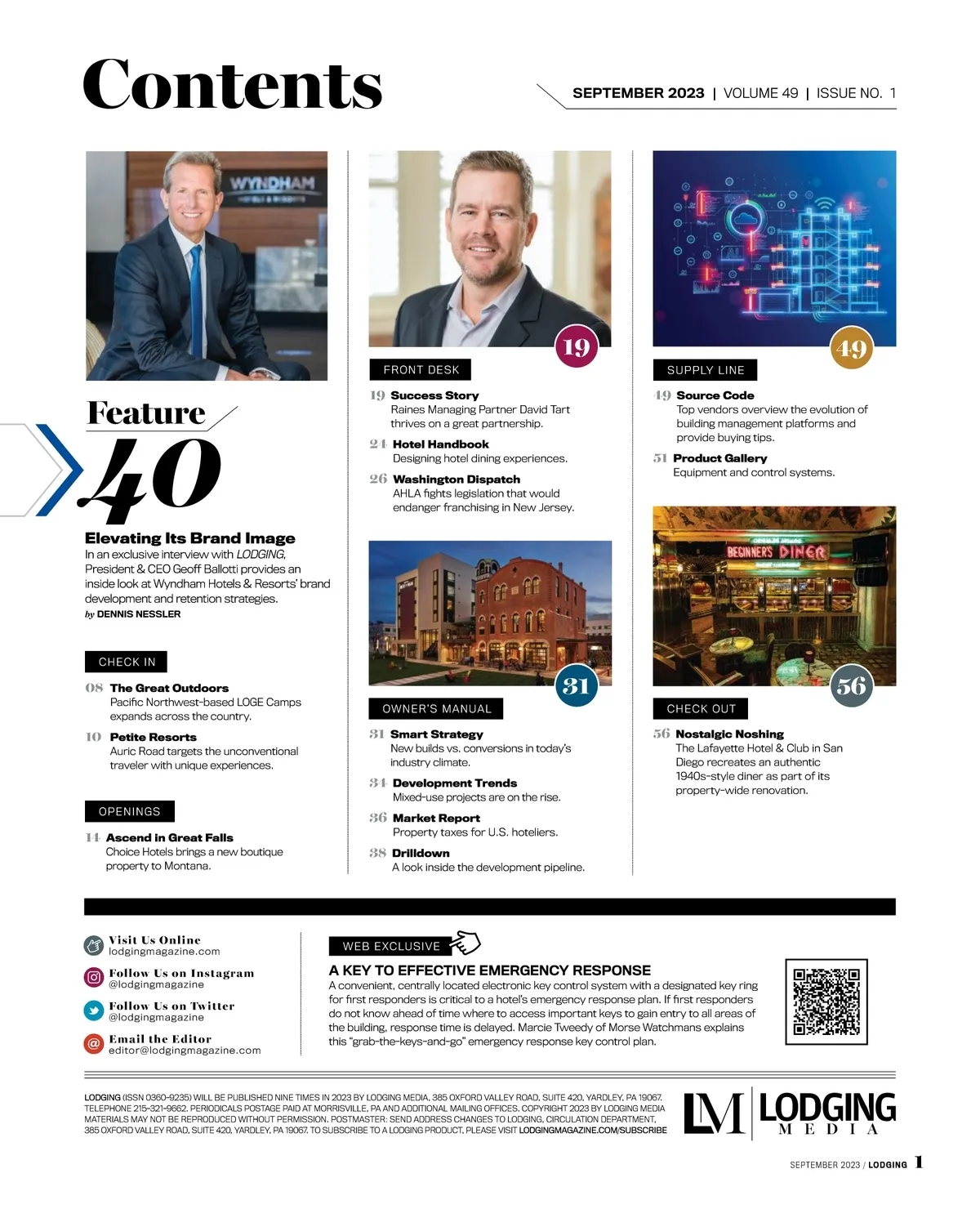 Contents

SEPTEMBER 2023 | VOLUME 49 | ISSUE NO. 1

WYNDHAM HOTELS & RESORTS

Feature
40

Elevating Its Brand Image
In an exclusive interview with LODGING, President & CEO Geoff Ballotti provides an inside look at Wyndham Hotels & Resorts' brand development and retention strategies.
by DENNIS NESSLER

CHECK IN

08 The Great Outdoors
Pacific Northwest-based LOGE Camps expands across the country.

10 Petite Resorts
Auric Road targets the unconventional traveler with unique experiences.

OPENINGS

14 Ascend in Great Falls
Choice Hotels brings a new boutique property to Montana.

19

FRONT DESK

19 Success Story
Raines Managing Partner David Tart thrives on a great partnership.

24 Hotel Handbook
Designing hotel dining experiences.

26 Washington Dispatch
AHLA fights legislation that would endanger franchising in New Jersey.

31

OWNER'S MANUAL

31 Smart Strategy
New builds vs. conversions in today's industry climate.

34 Development Trends
Mixed-use projects are on the rise.

36 Market Report
Property taxes for U.S. hoteliers.

38 Drilldown
A look inside the development pipeline.

49

SUPPLY LINE

49 Source Code
Top vendors overview the evolution of building management platforms and provide buying tips.

51 Product Gallery
Equipment and control systems.

BEGINNER'S DINER

56

CHECK OUT

56 Nostalgic Noshing
The Lafayette Hotel & Club in San Diego recreates an authentic 1940s-style diner as part of its property-wide renovation.

Visit Us Online
lodgingmagazine.com

Follow Us on Instagram
@lodgingmagazine

Follow Us on Twitter
@lodgingmagazine

Email the Editor
editor@lodgingmagazine.com

WEB EXCLUSIVE

A KEY TO EFFECTIVE EMERGENCY RESPONSE
A convenient, centrally located electronic key control system with a designated key ring for first responders is critical to a hotel's emergency response plan. If first responders do not know ahead of time where to access important keys to gain entry to all areas of the building, response time is delayed. Marcie Tweedy of Morse Watchmans explains this "grab-the-keys-and-go" emergency response key control plan.

LODGING (ISSN 0360-9235) WILL BE PUBLISHED NINE TIMES IN 2023 BY LODGING MEDIA, 385 OXFORD VALLEY ROAD, SUITE 420, YARDLEY, PA 19067. TELEPHONE 215-321-9662. PERIODICALS POSTAGE PAID AT MORRISVILLE, PA AND ADDITIONAL MAILING OFFICES. COPYRIGHT 2023 BY LODGING MEDIA MATERIALS MAY NOT BE REPRODUCED WITHOUT PERMISSION. POSTMASTER: SEND ADDRESS CHANGES TO LODGING, CIRCULATION DEPARTMENT, 385 OXFORD VALLEY ROAD, SUITE 420, YARDLEY, PA 19067. TO SUBSCRIBE TO A LODGING PRODUCT, PLEASE VISIT LODGINGMAGAZINE.COM/SUBSCRIBE

LM | LODGING MEDIA

SEPTEMBER 2023 / LODGING 1